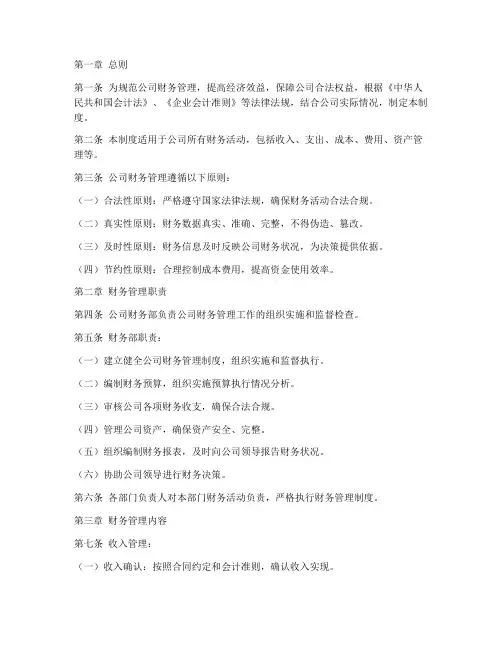 第一章 总则

第一条 为规范公司财务管理，提高经济效益，保障公司合法权益，根据《中华人民共和国会计法》、《企业会计准则》等法律法规，结合公司实际情况，制定本制度。

第二条 本制度适用于公司所有财务活动，包括收入、支出、成本、费用、资产管理等。

第三条 公司财务管理遵循以下原则：

（一）合法性原则：严格遵守国家法律法规，确保财务活动合法合规。

（二）真实性原则：财务数据真实、准确、完整，不得伪造、篡改。

（三）及时性原则：财务信息及时反映公司财务状况，为决策提供依据。

（四）节约性原则：合理控制成本费用，提高资金使用效率。

第二章 财务管理职责

第四条 公司财务部负责公司财务管理工作的组织实施和监督检查。

第五条 财务部职责：

（一）建立健全公司财务管理制度，组织实施和监督执行。

（二）编制财务预算，组织实施预算执行情况分析。

（三）审核公司各项财务收支，确保合法合规。

（四）管理公司资产，确保资产安全、完整。

（五）组织编制财务报表，及时向公司领导报告财务状况。

（六）协助公司领导进行财务决策。

第六条 各部门负责人对本部门财务活动负责，严格执行财务管理制度。

第三章 财务管理内容

第七条 收入管理：

（一）收入确认：按照合同约定和会计准则，确认收入实现。